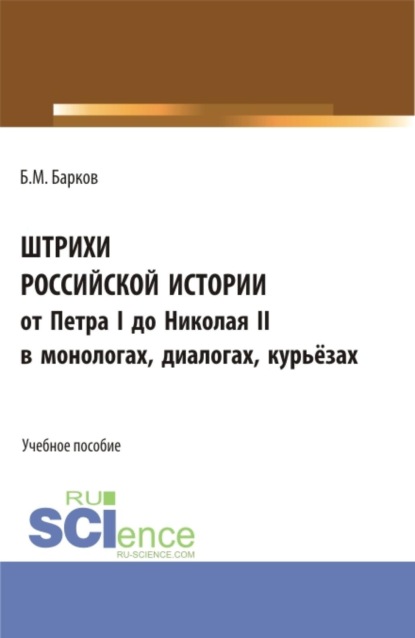 Б.М. Барков

ШТРИХИ
РОССИЙСКОЙ ИСТОРИИ
от Петра I до Николая II
в монологах, диалогах, курьёзах

Учебное пособие

RU
SCIence
RU-SCIENCE.COM